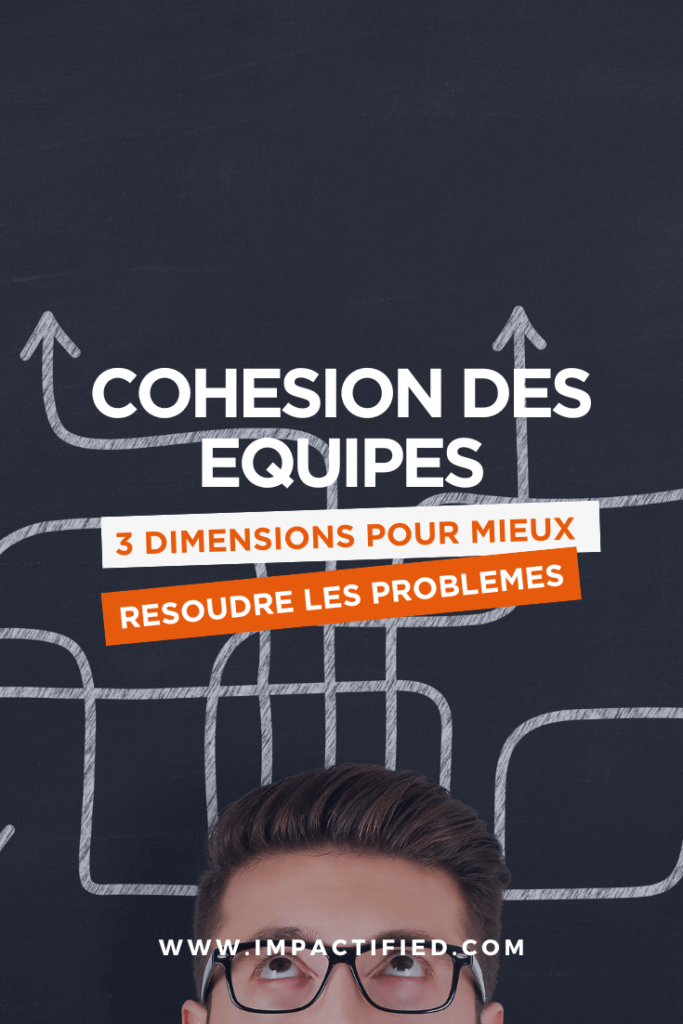 COHESION DES EQUIPES

3 DIMENSIONS POUR MIEUX

RESOUDRE LES PROBLEMES

WWW.IMPACTIFIED.COM